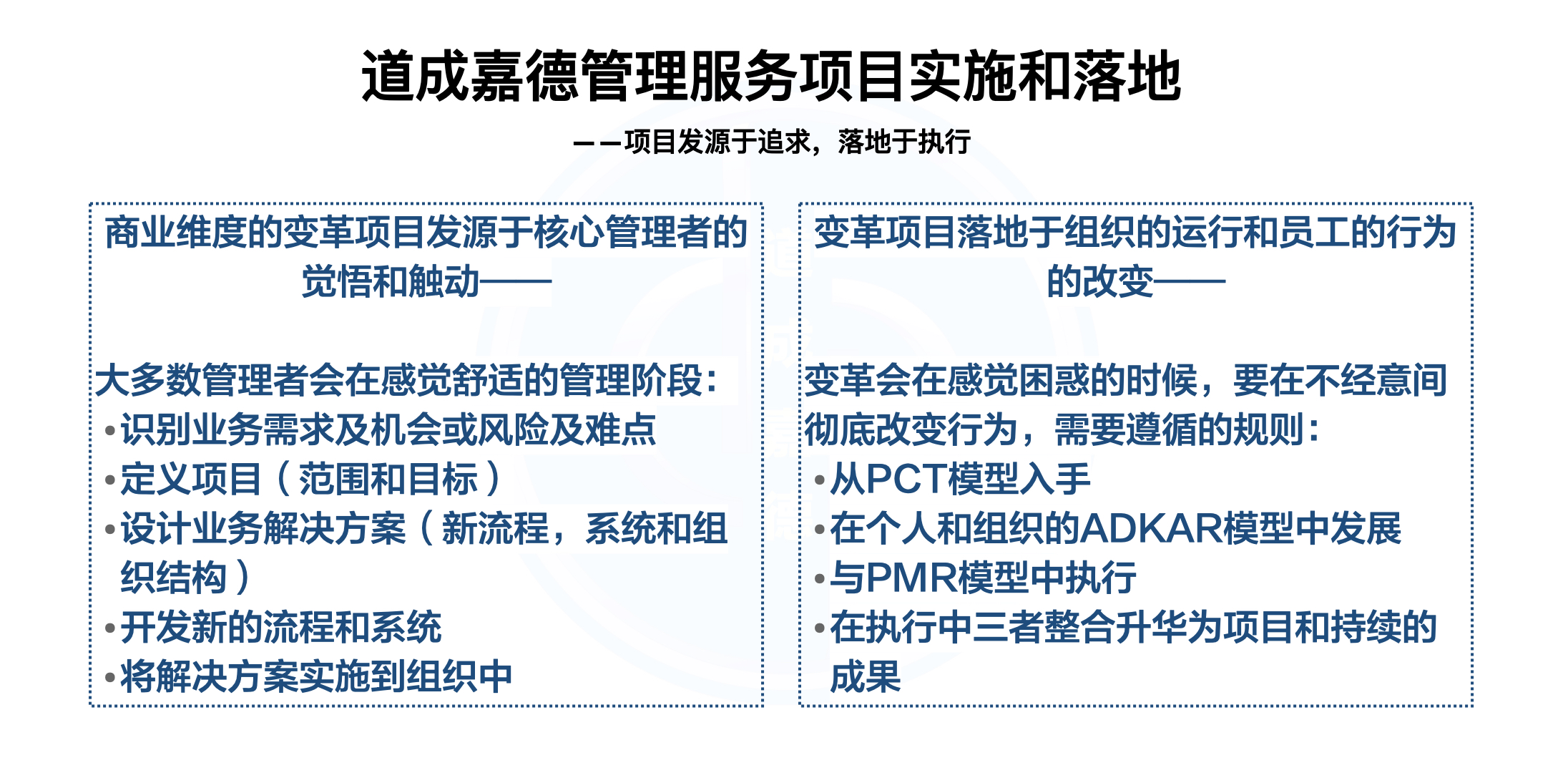 道成嘉德管理服务项目实施和落地

——项目发源于追求，落地于执行

商业维度的变革项目发源于核心管理者的觉悟和触动——

大多数管理者会在感觉舒适的管理阶段：
•识别业务需求及机会或风险及难点
•定义项目（范围和目标）
•设计业务解决方案（新流程，系统和组织结构）
•开发新的流程和系统
•将解决方案实施到组织中

变革项目落地于组织的运行和员工的行为的改变——

变革会在感觉困惑的时候，要在不经意间彻底改变行为，需要遵循的规则：
•从PCT模型入手
•在个人和组织的ADKAR模型中发展
•与PMR模型中执行
•在执行中三者整合升华为项目和持续的成果